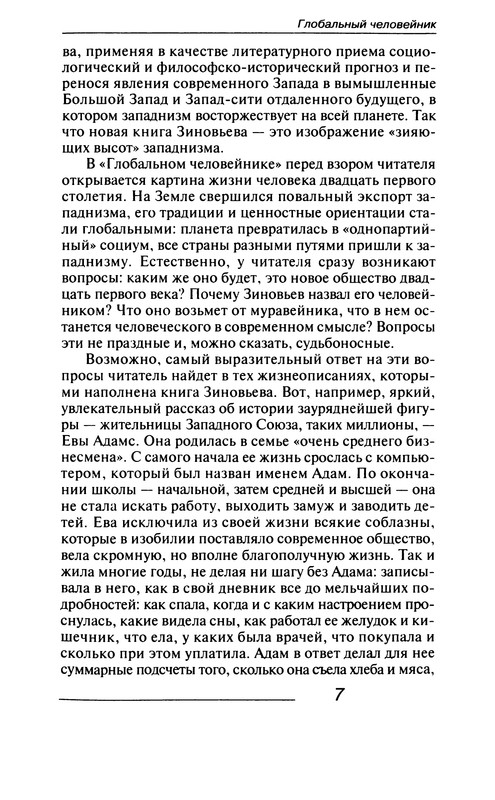 Глобальный человейник

ва, применяя в качестве литературного приема социологический и философско-исторический прогноз и перенося явления современного Запада в вымышленные Большой Запад и Запад-сити отдаленного будущего, в котором западнизм восторжествует на всей планете. Так что новая книга Зиновьева — это изображение «зияющих высот» западнизма.

В «Глобальном человейнике» перед взором читателя открывается картина жизни человека двадцать первого столетия. На Земле свершился повальный экспорт западнизма, его традиции и ценностные ориентации стали глобальными: планета превратилась в «однопартийный» социум, все страны разными путями пришли к западнизму. Естественно, у читателя сразу возникают вопросы: каким же оно будет, это новое общество двадцать первого века? Почему Зиновьев назвал его человейником? Что оно возьмет от муравейника, что в нем останется человеческого в современном смысле? Вопросы эти не праздные и, можно сказать, судьбоносные.

Возможно, самый выразительный ответ на эти вопросы читатель найдет в тех жизнеописаниях, которыми наполнена книга Зиновьева. Вот, например, яркий, увлекательный рассказ об истории зауряднейшей фигуры — жительницы Западного Союза, таких миллионы, — Евы Адамс. Она родилась в семье «очень среднего бизнесмена». С самого начала ее жизнь срослась с компьютером, который был назван именем Адам. По окончании школы — начальной, затем средней и высшей — она не стала искать работу, выходить замуж и заводить детей. Ева исключила из своей жизни всякие соблазны, которые в изобилии поставляло современное общество, вела скромную, но вполне благополучную жизнь. Так и жила многие годы, не делая ни шагу без Адама: записывала в него, как в свой дневник все до мельчайших подробностей: как спала, когда и с каким настроением проснулась, какие видела сны, как работал ее желудок и кишечник, что ела, у каких была врачей, что покупала и сколько при этом уплатила. Адам в ответ делал для нее суммарные подсчеты того, сколько она съела хлеба и мяса,

7